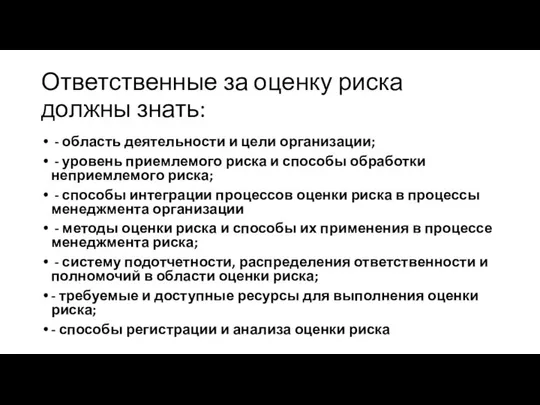 Ответственные за оценку риска должны знать:

• - область деятельности и цели организации;
• - уровень приемлемого риска и способы обработки неприемлемого риска;
• - способы интеграции процессов оценки риска в процессы менеджмента организации
• - методы оценки риска и способы их применения в процессе менеджмента риска;
• - систему подотчетности, распределения ответственности и полномочий в области оценки риска;
• - требуемые и доступные ресурсы для выполнения оценки риска;
• - способы регистрации и анализа оценки риска